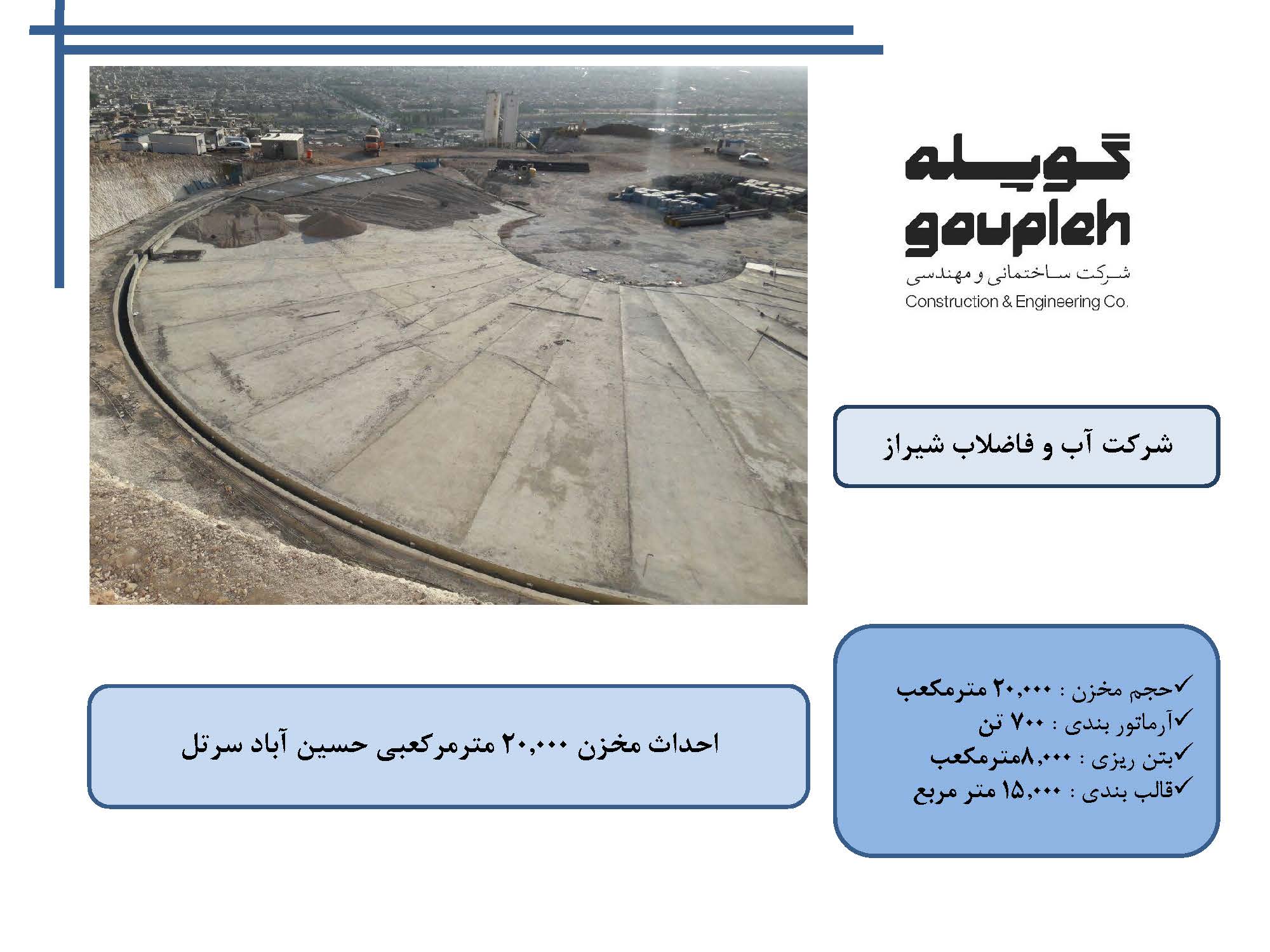 گوپله
goupleh
شرکت ساختمانی و مهندسی
Construction & Engineering Co.

شرکت آب و فاضلاب شیراز

✓حجم مخزن : ۲۰,۰۰۰ مترمکعب
✓آرماتور بندی : ۷۰۰ تن
✓بتن ریزی : ۸,۰۰۰مترمکعب
✓قالب بندی : ۱۵,۰۰۰ متر مربع

احداث مخزن ۲۰,۰۰۰ مترمرکعبی حسین آباد سرتل